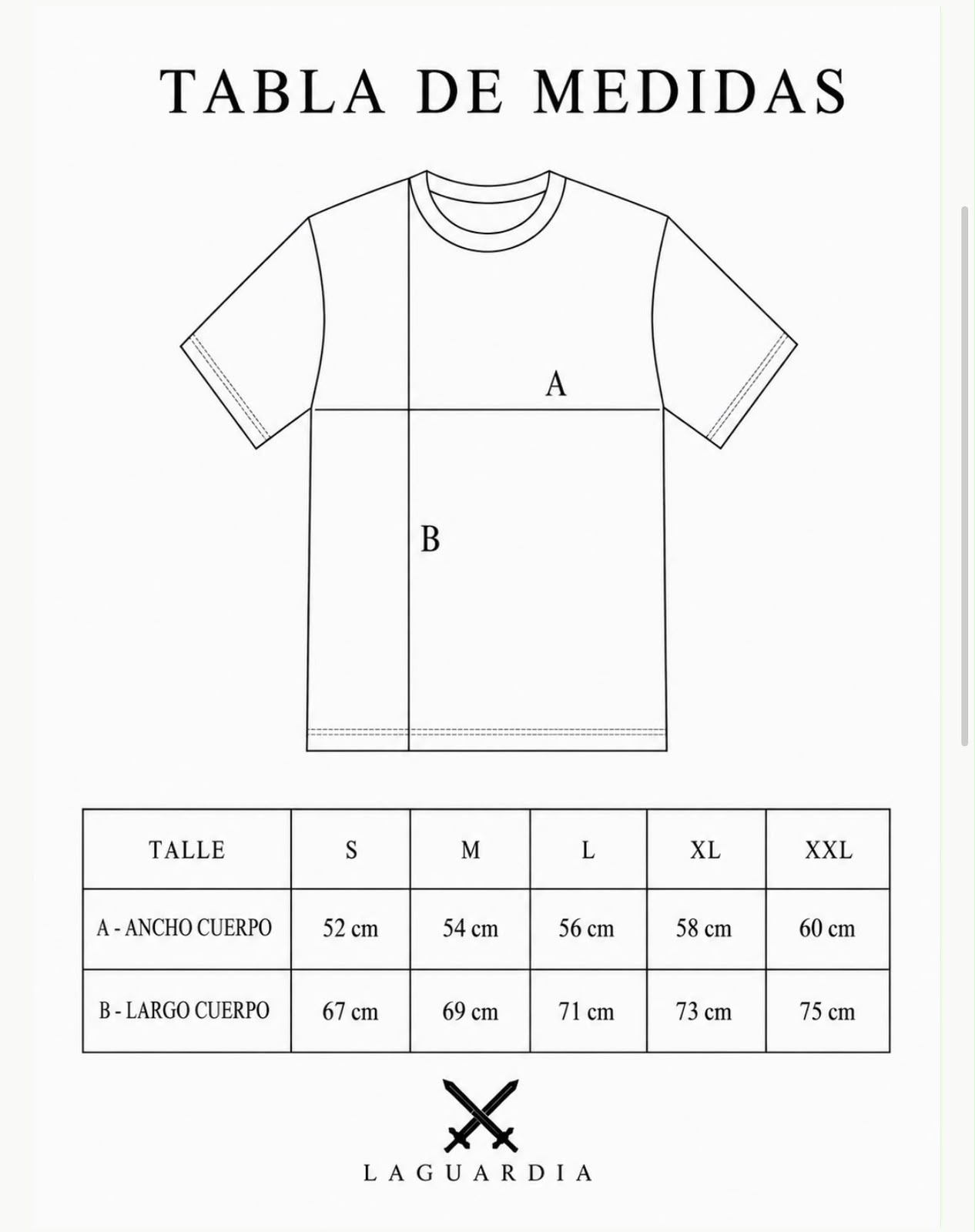 TABLA DE MEDIDAS

A

B

| TALLE | S | M | L | XL | XXL |
|---|---|---|---|---|---|
| A - ANCHO CUERPO | 52 cm | 54 cm | 56 cm | 58 cm | 60 cm |
| B - LARGO CUERPO | 67 cm | 69 cm | 71 cm | 73 cm | 75 cm |

LAGUARDIA